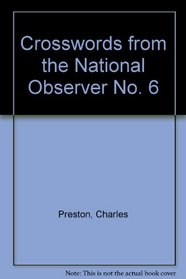 Crosswords from the National Observer No. 6

Preston, Charles

Note: This is not the actual book cover